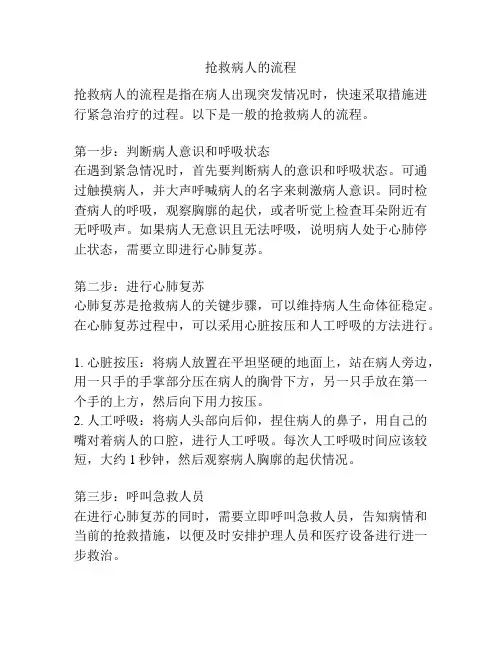 抢救病人的流程

抢救病人的流程是指在病人出现突发情况时，快速采取措施进行紧急治疗的过程。以下是一般的抢救病人的流程。

第一步：判断病人意识和呼吸状态
在遇到紧急情况时，首先要判断病人的意识和呼吸状态。可通过触摸病人，并大声呼喊病人的名字来刺激病人意识。同时检查病人的呼吸，观察胸廓的起伏，或者听觉上检查耳朵附近有无呼吸声。如果病人无意识且无法呼吸，说明病人处于心肺停止状态，需要立即进行心肺复苏。

第二步：进行心肺复苏
心肺复苏是抢救病人的关键步骤，可以维持病人生命体征稳定。在心肺复苏过程中，可以采用心脏按压和人工呼吸的方法进行。

1. 心脏按压：将病人放置在平坦坚硬的地面上，站在病人旁边，用一只手的手掌部分压在病人的胸骨下方，另一只手放在第一个手的上方，然后向下用力按压。
2. 人工呼吸：将病人头部向后仰，捏住病人的鼻子，用自己的嘴对着病人的口腔，进行人工呼吸。每次人工呼吸时间应该较短，大约 1 秒钟，然后观察病人胸廓的起伏情况。

第三步：呼叫急救人员
在进行心肺复苏的同时，需要立即呼叫急救人员，告知病情和当前的抢救措施，以便及时安排护理人员和医疗设备进行进一步救治。